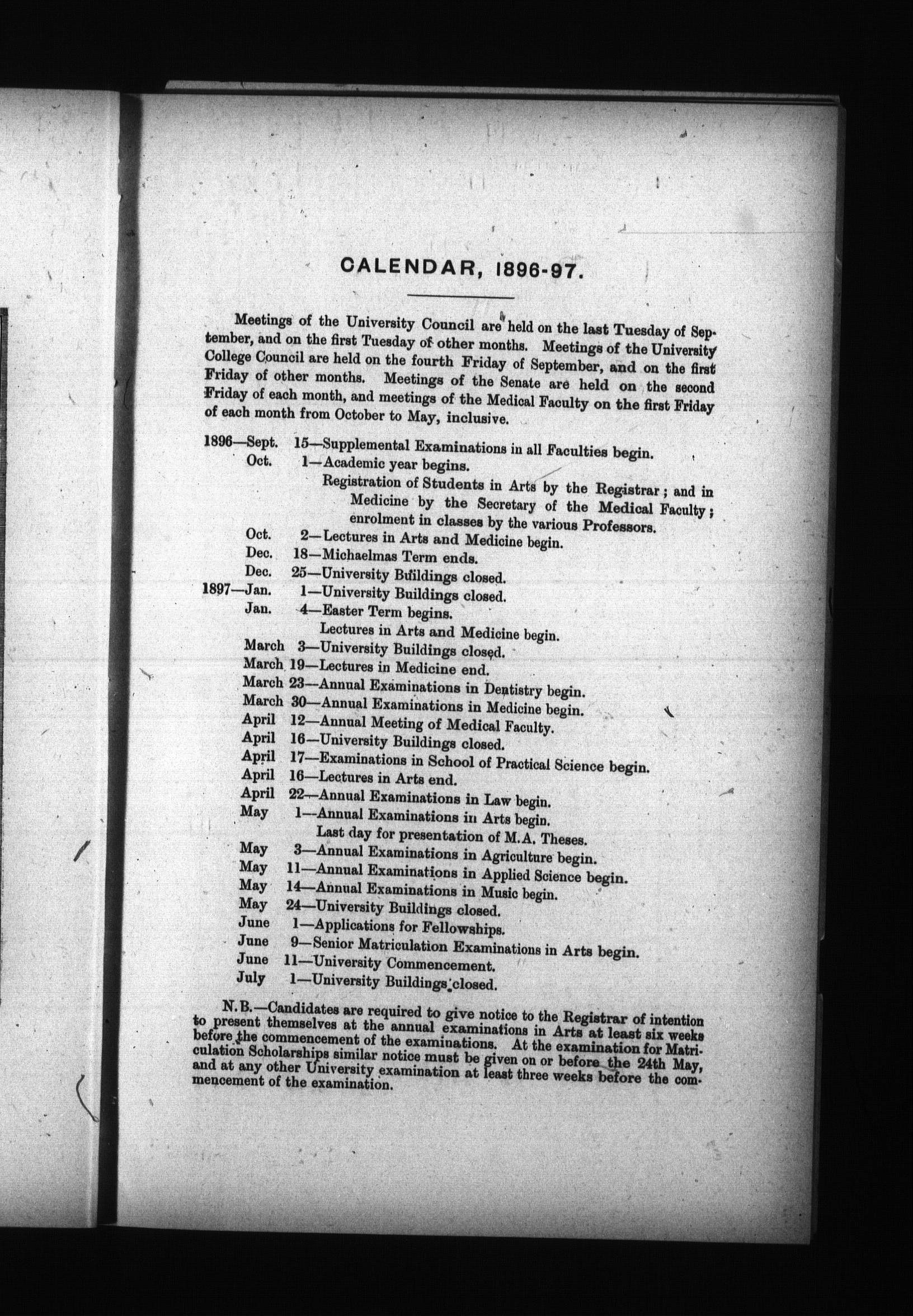 CALENDAR, 1896-97.

Meetings of the University Council are held on the last Tuesday of September, and on the first Tuesday of other months. Meetings of the University College Council are held on the fourth Friday of September, and on the first Friday of other months. Meetings of the Senate are held on the second Friday of each month, and meetings of the Medical Faculty on the first Friday of each month from October to May, inclusive.

1896—Sept. 15—Supplemental Examinations in all Faculties begin.
Oct. 1—Academic year begins.
Registration of Students in Arts by the Registrar; and in Medicine by the Secretary of the Medical Faculty; enrolment in classes by the various Professors.
Oct. 2—Lectures in Arts and Medicine begin.
Dec. 18—Michaelmas Term ends.
Dec. 25—University Buildings closed.
1897—Jan. 1—University Buildings closed.
Jan. 4—Easter Term begins.
Lectures in Arts and Medicine begin.
March 3—University Buildings closed.
March 19—Lectures in Medicine end.
March 23—Annual Examinations in Dentistry begin.
March 30—Annual Examinations in Medicine begin.
April 12—Annual Meeting of Medical Faculty.
April 16—University Buildings closed.
April 17—Examinations in School of Practical Science begin.
April 16—Lectures in Arts end.
April 22—Annual Examinations in Law begin.
May 1—Annual Examinations in Arts begin.
Last day for presentation of M.A. Theses.
May 3—Annual Examinations in Agriculture begin.
May 11—Annual Examinations in Applied Science begin.
May 14—Annual Examinations in Music begin.
May 24—University Buildings closed.
June 1—Applications for Fellowships.
June 9—Senior Matriculation Examinations in Arts begin.
June 11—University Commencement.
July 1—University Buildings closed.

N.B.—Candidates are required to give notice to the Registrar of intention to present themselves at the annual examinations in Arts at least six weeks before the commencement of the examinations. At the examination for Matriculation Scholarships similar notice must be given on or before the 24th May, and at any other University examination at least three weeks before the commencement of the examination.